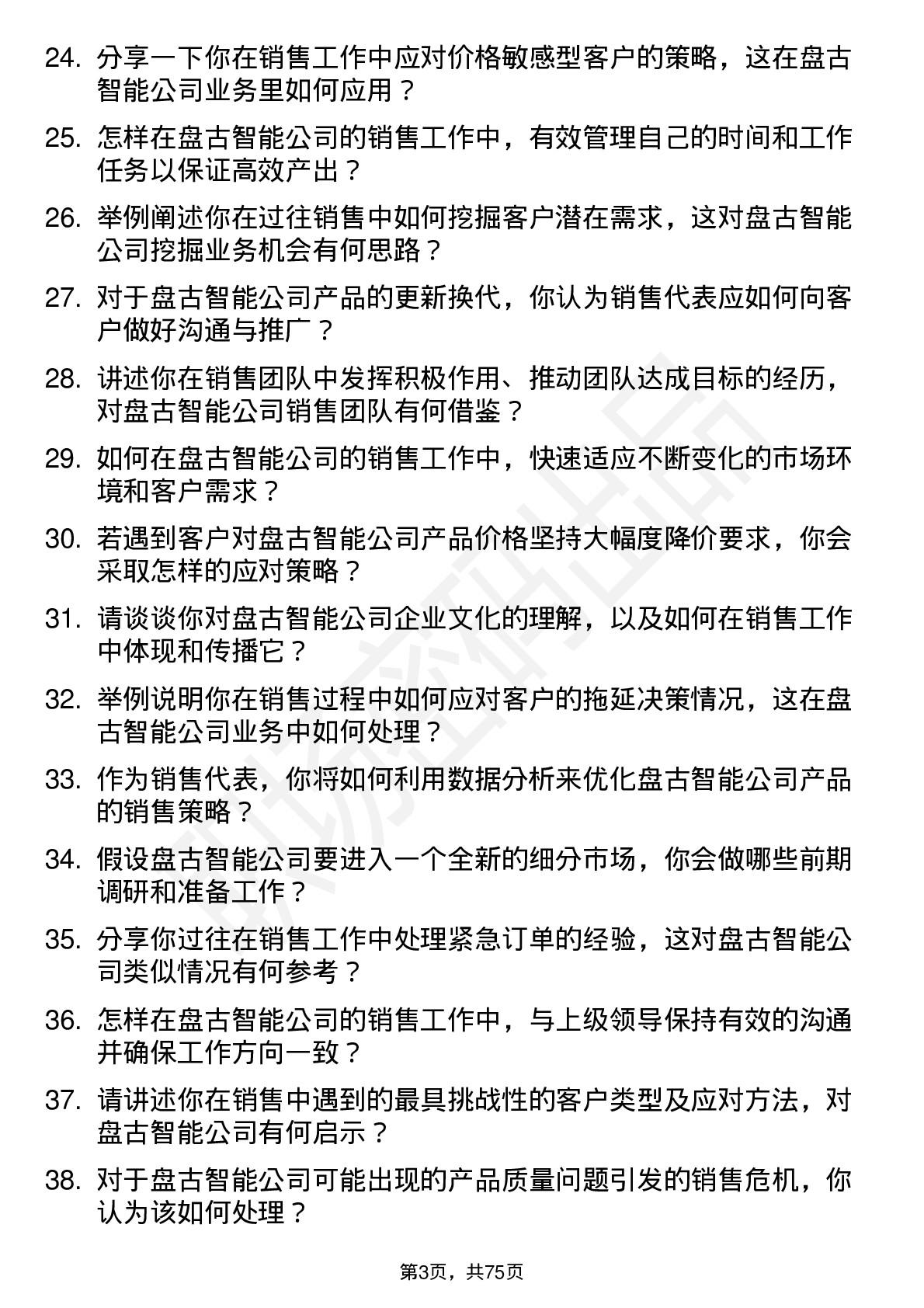 24. 分享一下你在销售工作中应对价格敏感型客户的策略，这在盘古智能公司业务里如何应用？

25. 怎样在盘古智能公司的销售工作中，有效管理自己的时间和工作任务以保证高效产出？

26. 举例阐述你在过往销售中如何挖掘客户潜在需求，这对盘古智能公司挖掘业务机会有何思路？

27. 对于盘古智能公司产品的更新换代，你认为销售代表应如何向客户做好沟通与推广？

28. 讲述你在销售团队中发挥积极作用、推动团队达成目标的经历，对盘古智能公司销售团队有何借鉴？

29. 如何在盘古智能公司的销售工作中，快速适应不断变化的市场环境和客户需求？

30. 若遇到客户对盘古智能公司产品价格坚持大幅度降价要求，你会采取怎样的应对策略？

31. 请谈谈你对盘古智能公司企业文化的理解，以及如何在销售工作中体现和传播它？

32. 举例说明你在销售过程中如何应对客户的拖延决策情况，这在盘古智能公司业务中如何处理？

33. 作为销售代表，你将如何利用数据分析来优化盘古智能公司产品的销售策略？

34. 假设盘古智能公司要进入一个全新的细分市场，你会做哪些前期调研和准备工作？

35. 分享你过往在销售工作中处理紧急订单的经验，这对盘古智能公司类似情况有何参考？

36. 怎样在盘古智能公司的销售工作中，与上级领导保持有效的沟通并确保工作方向一致？

37. 请讲述你在销售中遇到的最具挑战性的客户类型及应对方法，对盘古智能公司有何启示？

38. 对于盘古智能公司可能出现的产品质量问题引发的销售危机，你认为该如何处理？

第3页，共75页